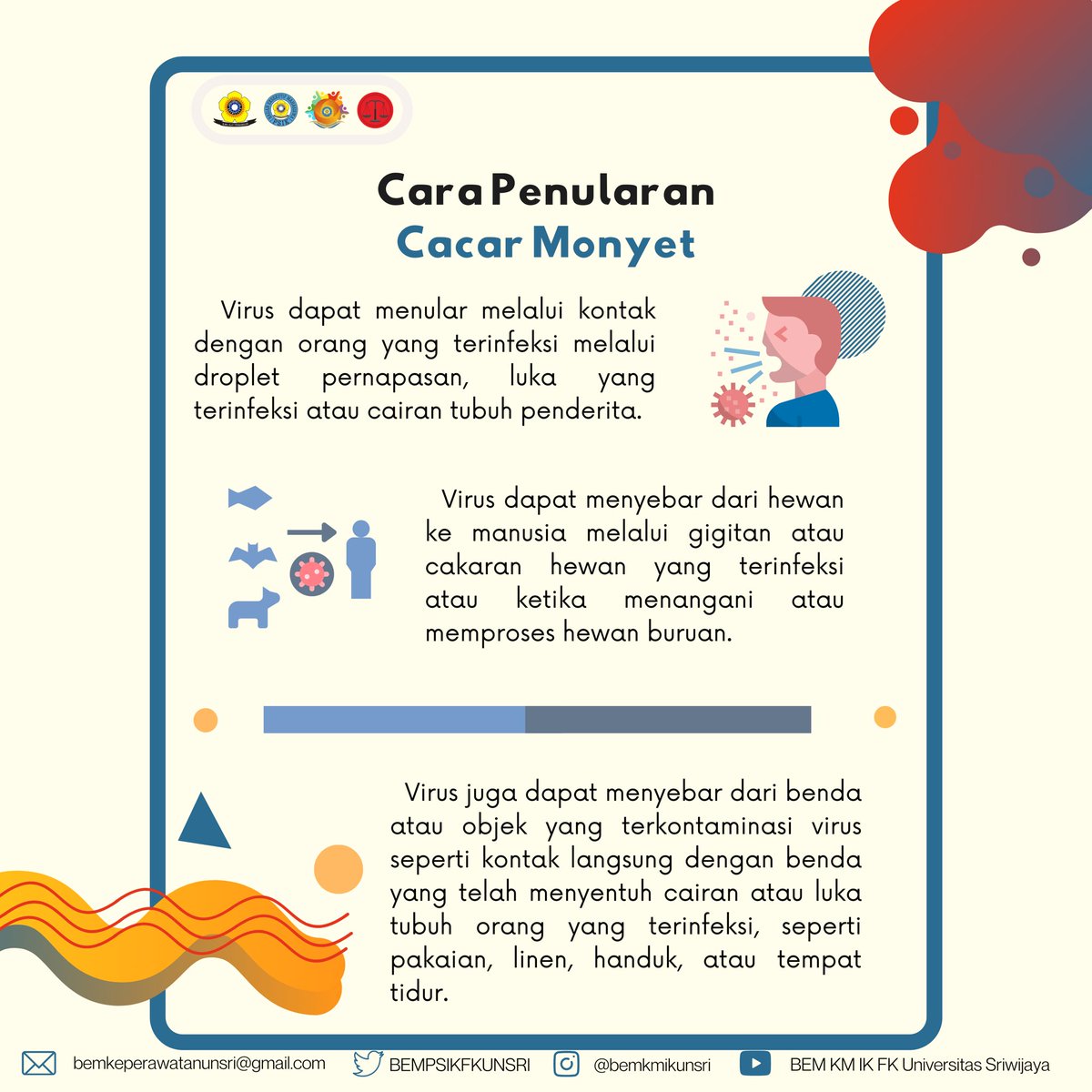 Cara Penularan
Cacar Monyet

Virus dapat menular melalui kontak dengan orang yang terinfeksi melalui droplet pernapasan, luka yang terinfeksi atau cairan tubuh penderita.

Virus dapat menyebar dari hewan ke manusia melalui gigitan atau cakaran hewan yang terinfeksi atau ketika menangani atau memproses hewan buruan.

Virus juga dapat menyebar dari benda atau objek yang terkontaminasi virus seperti kontak langsung dengan benda yang telah menyentuh cairan atau luka tubuh orang yang terinfeksi, seperti pakaian, linen, handuk, atau tempat tidur.

bemkeperawatanunsri@gmail.com BEMPSIKFKUNSRI @bemkmikunsri BEM KM IK FK Universitas Sriwijaya